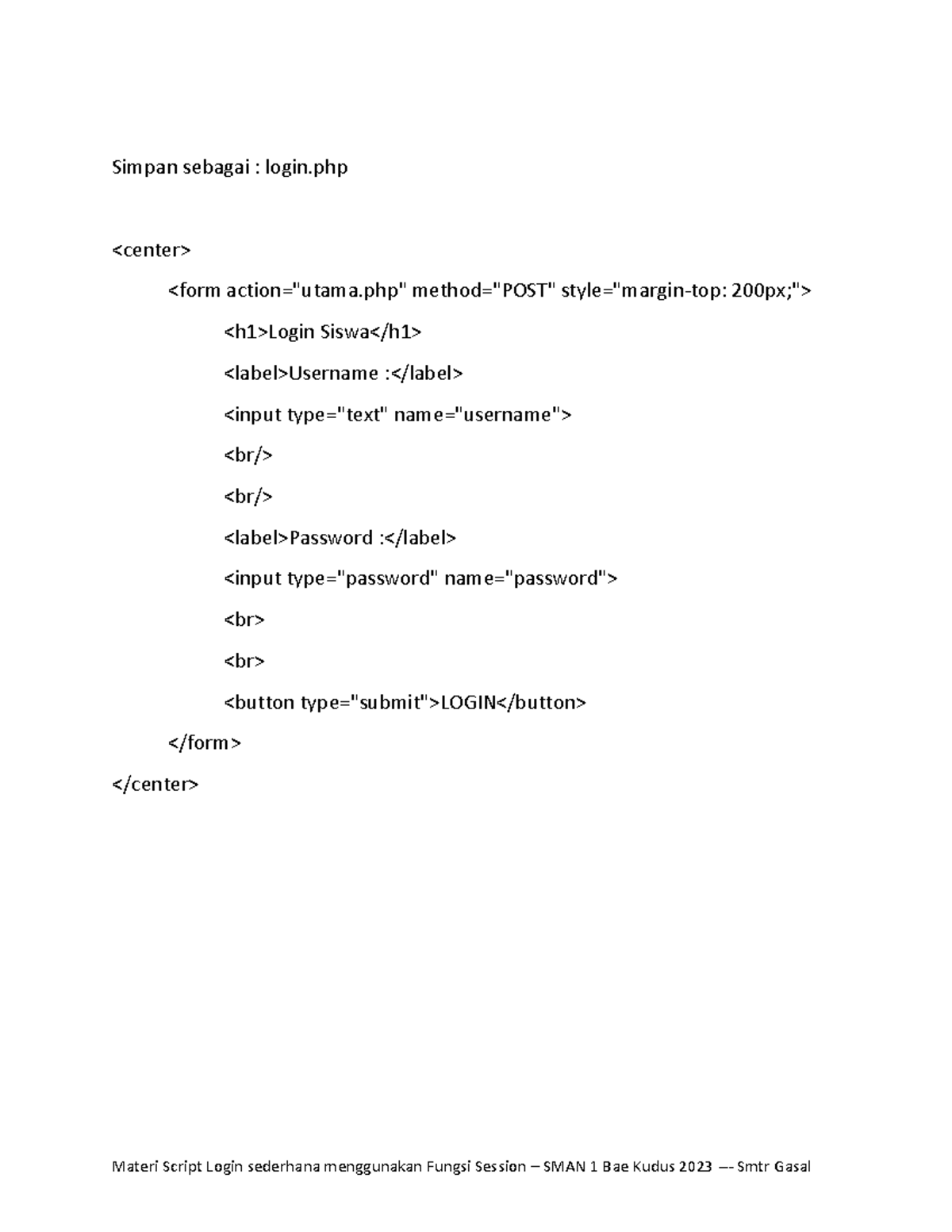 Simpan sebagai : login.php

<center>

<form action="utama.php" method="POST" style="margin-top: 200px;">

<h1>Login Siswa</h1>

<label>Username :</label>

<input type="text" name="username">

<br/>

<br/>

<label>Password :</label>

<input type="password" name="password">

<br>

<br>

<button type="submit">LOGIN</button>

</form>

</center>

Materi Script Login sederhana menggunakan Fungsi Session – SMAN 1 Bae Kudus 2023 –- Smtr Gasal